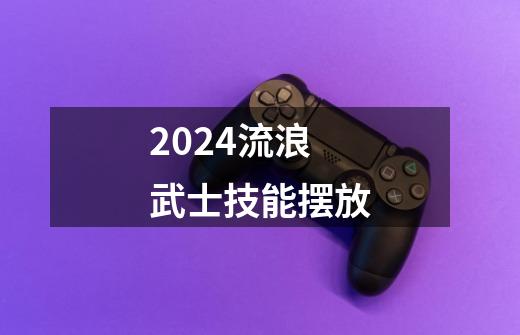 2024流浪
武士技能摆放